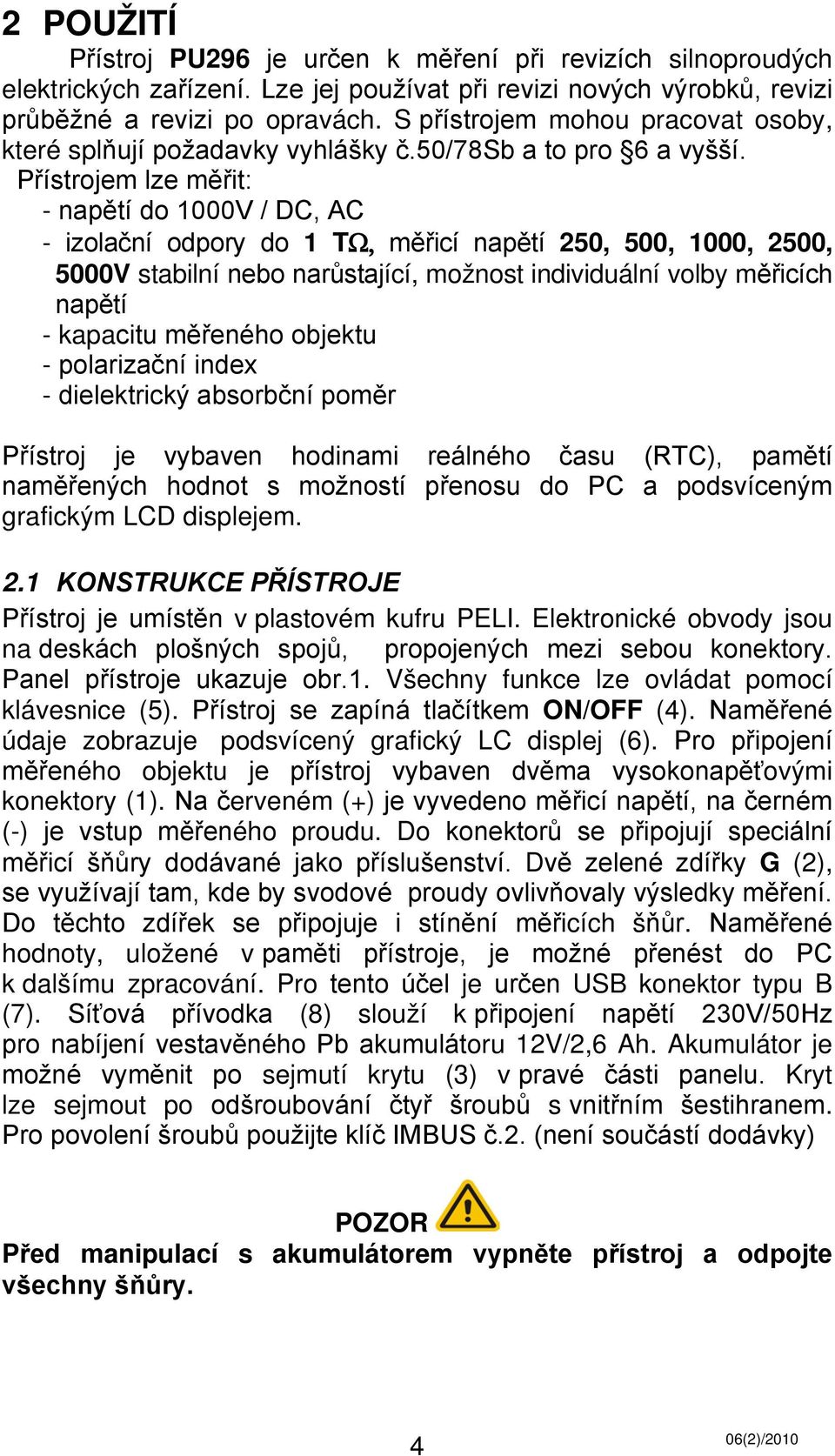 2 POUŽITÍ

Přístroj PU296 je určen k měření při revizích silnoproudých elektrických zařízení. Lze jej používat při revizi nových výrobků, revizi průběžné a revizi po opravách. S přístrojem mohou pracovat osoby, které splňují požadavky vyhlášky č.50/78Sb a to pro §6 a vyšší.

Přístrojem lze měřit:
- napětí do 1000V / DC, AC
- izolační odpory do 1 TΩ, měřicí napětí 250, 500, 1000, 2500, 5000V stabilní nebo narůstající, možnost individuální volby měřicích napětí
- kapacitu měřeného objektu
- polarizační index
- dielektrický absorbční poměr

Přístroj je vybaven hodinami reálného času (RTC), pamětí naměřených hodnot s možností přenosu do PC a podsvíceným grafickým LCD displejem.

2.1 KONSTRUKCE PŘÍSTROJE

Přístroj je umístěn v plastovém kufru PELI. Elektronické obvody jsou na deskách plošných spojů, propojených mezi sebou konektory. Panel přístroje ukazuje obr.1. Všechny funkce lze ovládat pomocí klávesnice (5). Přístroj se zapíná tlačítkem ON/OFF (4). Naměřené údaje zobrazuje podsvícený grafický LC displej (6). Pro připojení měřeného objektu je přístroj vybaven dvěma vysokonapěťovými konektory (1). Na červeném (+) je vyvedeno měřicí napětí, na černém (-) je vstup měřeného proudu. Do konektorů se připojují speciální měřicí šňůry dodávané jako příslušenství. Dvě zelené zdířky G (2), se využívají tam, kde by svodové proudy ovlivňovaly výsledky měření. Do těchto zdířek se připojuje i stínění měřicích šňůr. Naměřené hodnoty, uložené v paměti přístroje, je možné přenést do PC k dalšímu zpracování. Pro tento účel je určen USB konektor typu B (7). Síťová přívodka (8) slouží k připojení napětí 230V/50Hz pro nabíjení vestavěného Pb akumulátoru 12V/2,6 Ah. Akumulátor je možné vyměnit po sejmutí krytu (3) v pravé části panelu. Kryt lze sejmout po odšroubování čtyř šroubů s vnitřním šestihranem. Pro povolení šroubů použijte klíč IMBUS č.2. (není součástí dodávky)

POZOR

Před manipulací s akumulátorem vypněte přístroj a odpojte všechny šňůry.

4

06(2)/2010